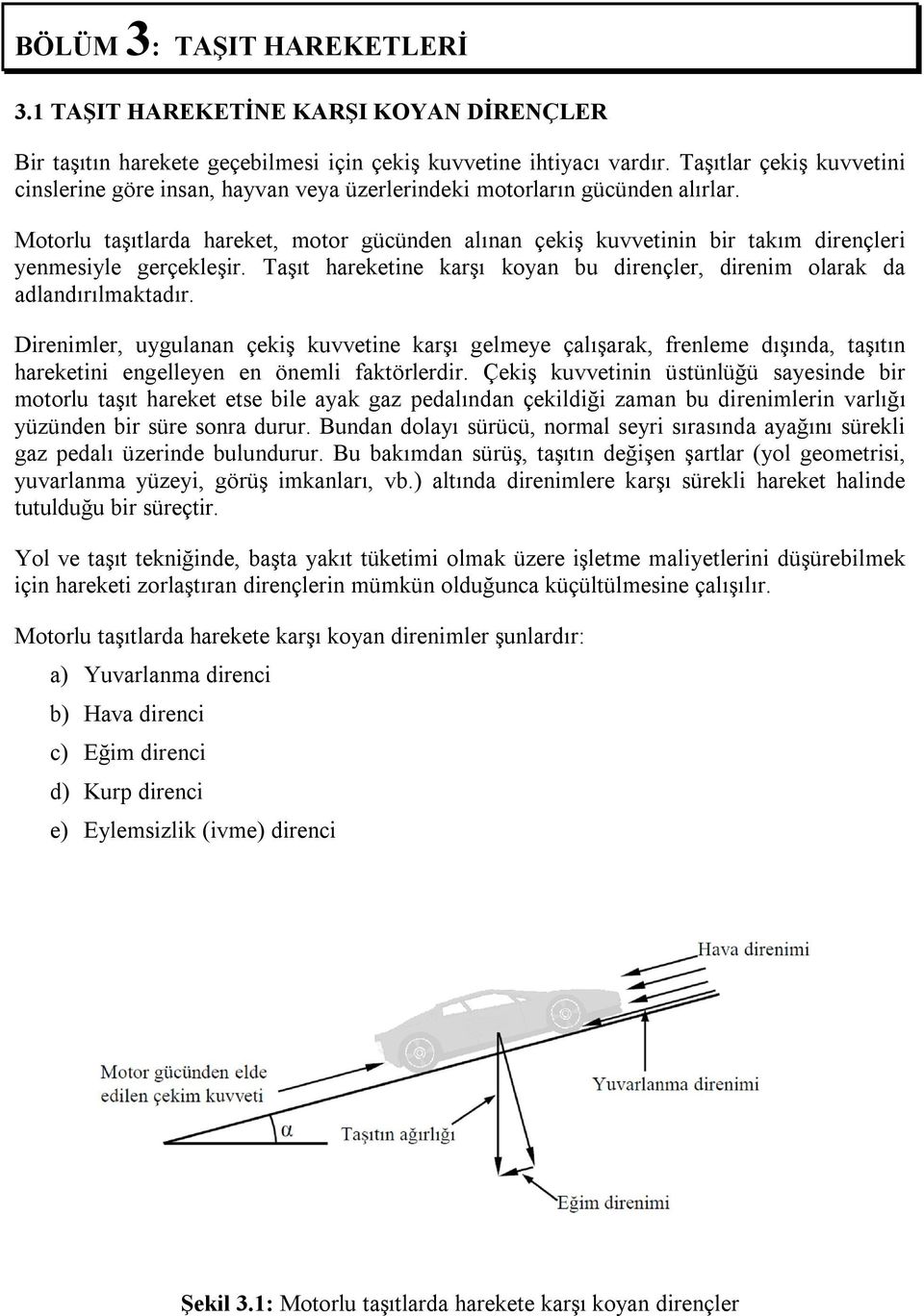 BÖLÜM 3: TAŞIT HAREKETLERİ

3.1 TAŞIT HAREKETİNE KARŞI KOYAN DİRENÇLER

Bir taşıtın harekete geçebilmesi için çekiş kuvvetine ihtiyacı vardır. Taşıtlar çekiş kuvvetini cinslerine göre insan, hayvan veya üzerlerindeki motorların gücünden alırlar.

Motorlu taşıtlarda hareket, motor gücünden alınan çekiş kuvvetinin bir takım dirençleri yenmesiyle gerçekleşir. Taşıt hareketine karşı koyan bu dirençler, direnim olarak da adlandırılmaktadır.

Direnimler, uygulanan çekiş kuvvetine karşı gelmeye çalışarak, frenleme dışında, taşıtın hareketini engelleyen en önemli faktörlerdir. Çekiş kuvvetinin üstünlüğü sayesinde bir motorlu taşıt hareket etse bile ayak gaz pedalından çekildiği zaman bu direnimlerin varlığı yüzünden bir süre sonra durur. Bundan dolayı sürücü, normal seyri sırasında ayağını sürekli gaz pedalı üzerinde bulundurur. Bu bakımdan sürüş, taşıtın değişen şartlar (yol geometrisi, yuvarlanma yüzeyi, görüş imkanları, vb.) altında direnimlere karşı sürekli hareket halinde tutulduğu bir süreçtir.

Yol ve taşıt tekniğinde, başta yakıt tüketimi olmak üzere işletme maliyetlerini düşürebilmek için hareketi zorlaştıran dirençlerin mümkün olduğunca küçültülmesine çalışılır.

Motorlu taşıtlarda harekete karşı koyan direnimler şunlardır:

a) Yuvarlanma direnci

b) Hava direnci

c) Eğim direnci

d) Kurp direnci

e) Eylemsizlik (ivme) direnci

Hava direnimi

Motor gücünden elde edilen çekim kuvveti

Yuvarlanma direnimi

$\alpha$

Taşıtın ağırlığı

Eğim direnimi

Şekil 3.1: Motorlu taşıtlarda harekete karşı koyan dirençler